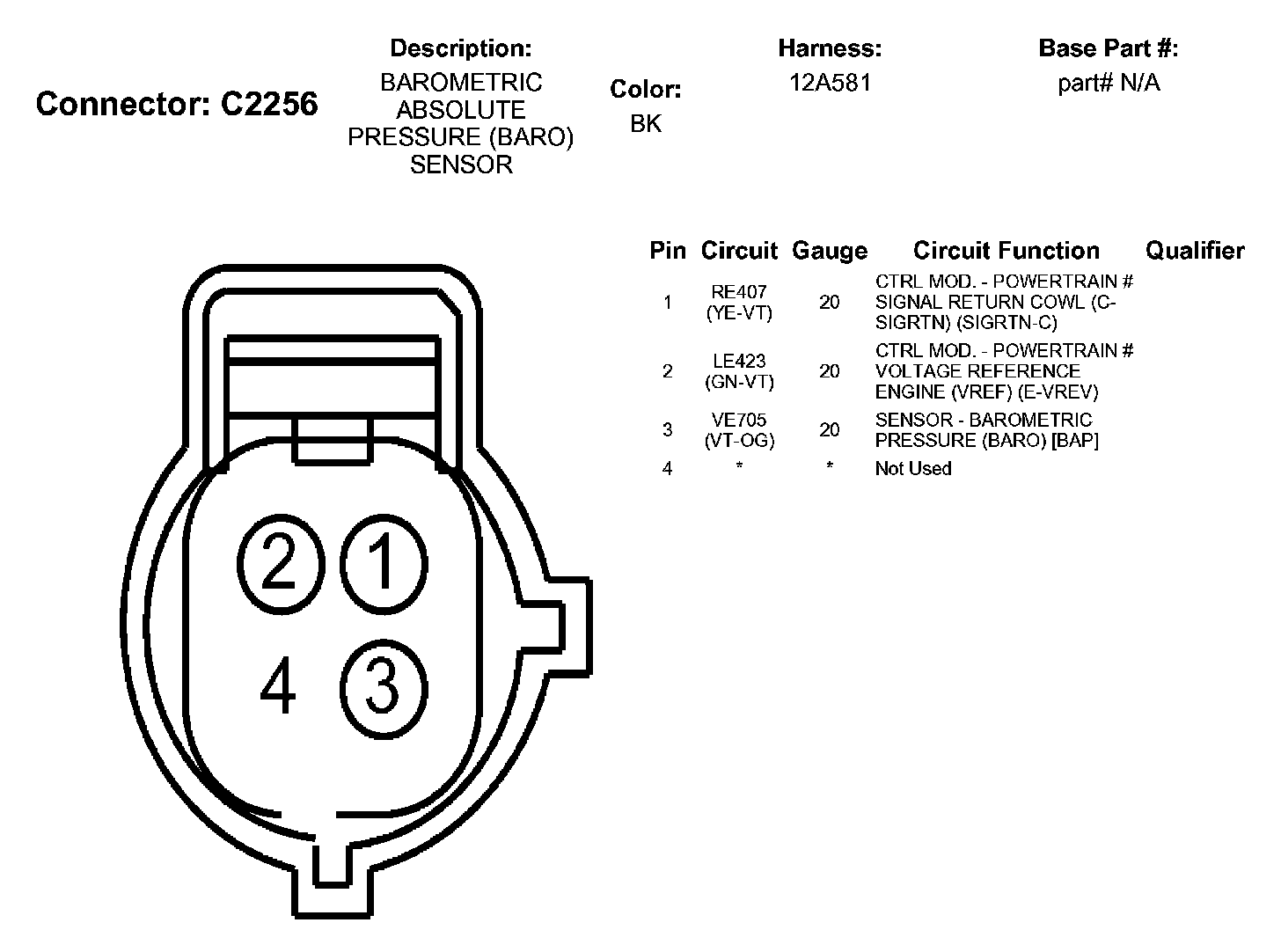 Connector: C2256

Description:
BAROMETRIC ABSOLUTE PRESSURE (BARO) SENSOR

Color:
BK

Harness:
12A581

Base Part #:
part# N/A

| Pin | Circuit | Gauge | Circuit Function | Qualifier |
|---|---|---|---|---|
| 1 | RE407 (YE-VT) | 20 | CTRL MOD. - POWERTRAIN # SIGNAL RETURN COWL (C-SIGRTN) (SIGRTN-C) | |
| 2 | LE423 (GN-VT) | 20 | CTRL MOD. - POWERTRAIN # VOLTAGE REFERENCE ENGINE (VREF) (E-VREV) | |
| 3 | VE705 (VT-OG) | 20 | SENSOR - BAROMETRIC PRESSURE (BARO) [BAP] | |
| 4 | * | * | Not Used | |

2 1
4 3